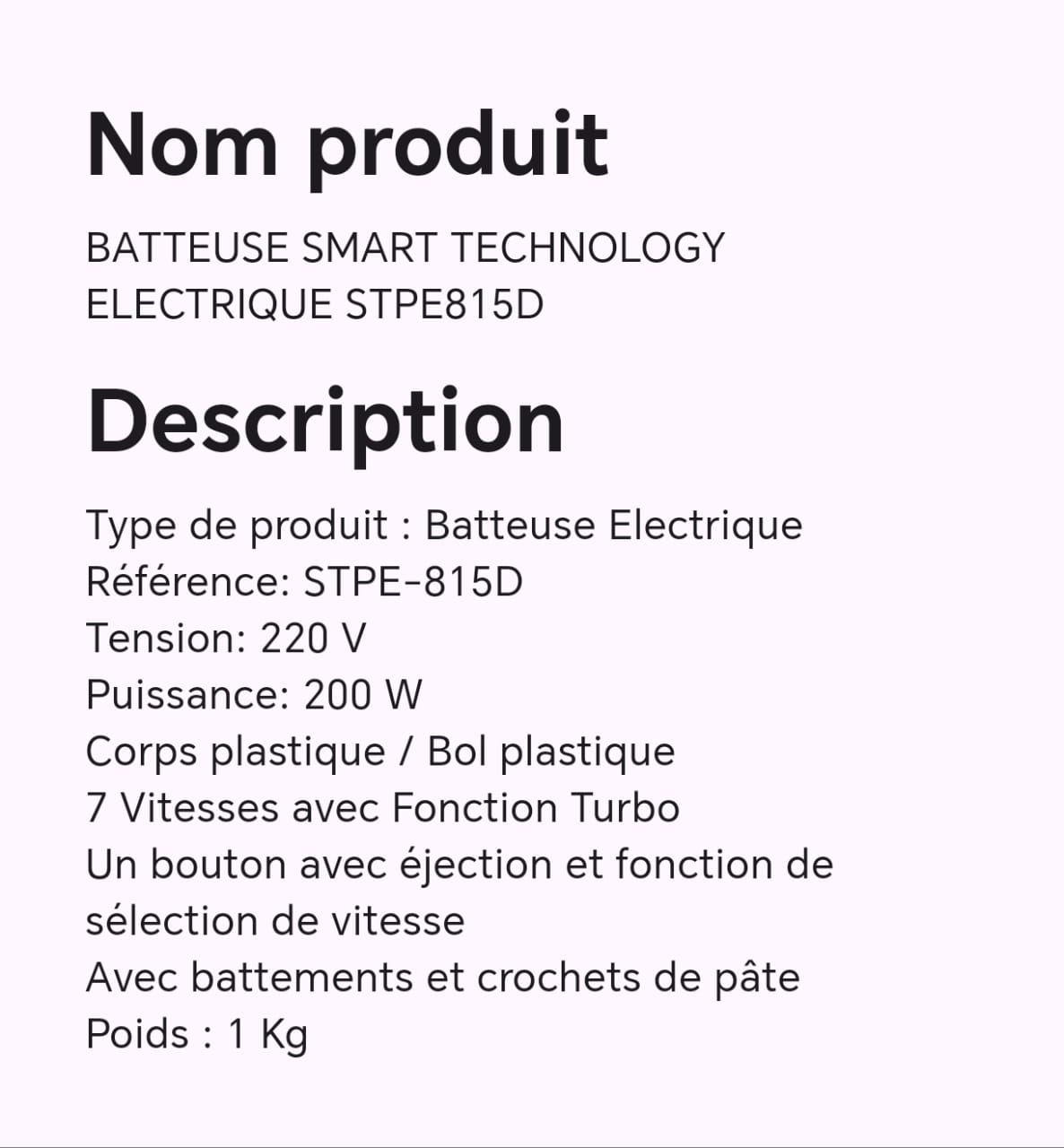 Nom produit

BATTEUSE SMART TECHNOLOGY ELECTRIQUE STPE815D

Description

Type de produit : Batteuse Electrique
Référence: STPE-815D
Tension: 220 V
Puissance: 200 W
Corps plastique / Bol plastique
7 Vitesses avec Fonction Turbo
Un bouton avec éjection et fonction de sélection de vitesse
Avec battements et crochets de pâte
Poids : 1 Kg